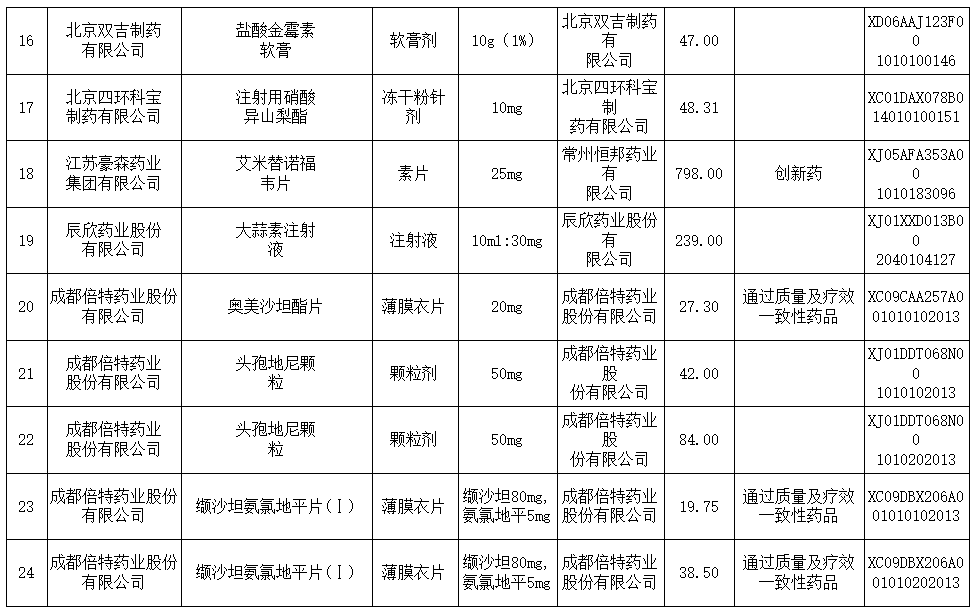 | 16 | 北京双吉制药有限公司 | 盐酸金霉素软膏 | 软膏剂 | 10g（1%） | 北京双吉制药有限公司 | 47.00 |  | XD06AAJ123F001010100146 |
|---|---|---|---|---|---|---|---|---|
| 17 | 北京四环科宝制药有限公司 | 注射用硝酸异山梨酯 | 冻干粉针剂 | 10mg | 北京四环科宝制药有限公司 | 48.31 |  | XC01DAX078B014010100151 |
| 18 | 江苏豪森药业集团有限公司 | 艾米替诺福韦片 | 素片 | 25mg | 常州恒邦药业有限公司 | 798.00 | 创新药 | XJ05AFA353A001010183096 |
| 19 | 辰欣药业股份有限公司 | 大蒜素注射液 | 注射液 | 10ml:30mg | 辰欣药业股份有限公司 | 239.00 |  | XJ01XXD013B002040104127 |
| 20 | 成都倍特药业股份有限公司 | 奥美沙坦酯片 | 薄膜衣片 | 20mg | 成都倍特药业股份有限公司 | 27.30 | 通过质量及疗效一致性药品 | XC09CAA257A001010102013 |
| 21 | 成都倍特药业股份有限公司 | 头孢地尼颗粒 | 颗粒剂 | 50mg | 成都倍特药业股份有限公司 | 42.00 |  | XJ01DDT068N001010102013 |
| 22 | 成都倍特药业股份有限公司 | 头孢地尼颗粒 | 颗粒剂 | 50mg | 成都倍特药业股份有限公司 | 84.00 |  | XJ01DDT068N001010202013 |
| 23 | 成都倍特药业股份有限公司 | 缬沙坦氨氯地平片（Ⅰ） | 薄膜衣片 | 缬沙坦80mg,氨氯地平5mg | 成都倍特药业股份有限公司 | 19.75 | 通过质量及疗效一致性药品 | XC09DBX206A001010102013 |
| 24 | 成都倍特药业股份有限公司 | 缬沙坦氨氯地平片（Ⅰ） | 薄膜衣片 | 缬沙坦80mg,氨氯地平5mg | 成都倍特药业股份有限公司 | 38.50 | 通过质量及疗效一致性药品 | XC09DBX206A001010202013 |